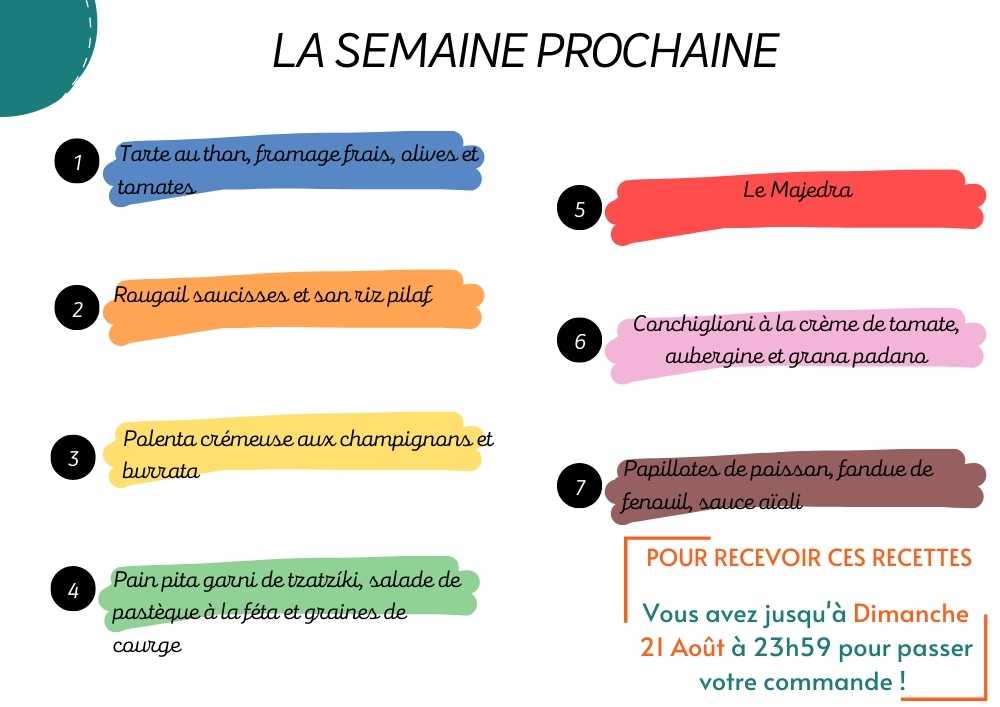 LA SEMAINE PROCHAINE

1 Tarte au thon, fromage frais, olives et tomates

2 Rougail saucisses et son riz pilaf

3 Polenta crémeuse aux champignons et burrata

4 Pain pita garni de tzatzíki, salade de pastèque à la féta et graines de courge

5 Le Majedra

6 Conchiglioni à la crème de tomate, aubergine et grana padano

7 Papillotes de poisson, fondue de fenouil, sauce aïoli

POUR RECEVOIR CES RECETTES

Vous avez jusqu'à Dimanche 21 Août à 23h59 pour passer votre commande !